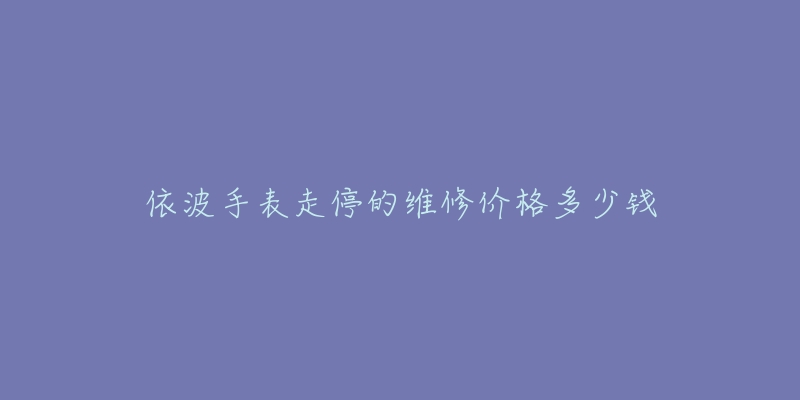 依波手表走停的维修价格多少钱